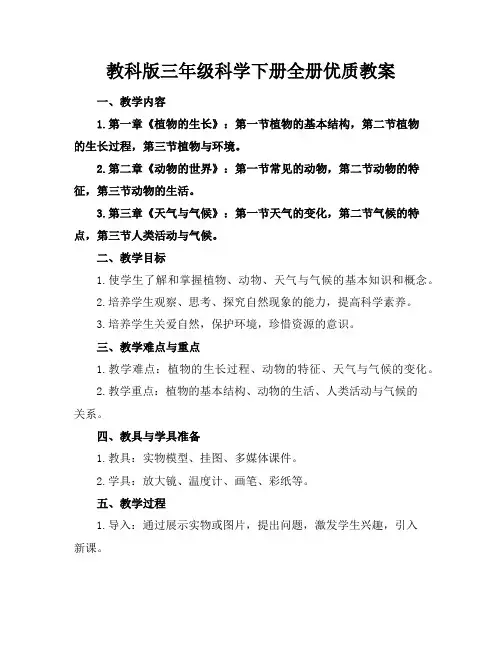 教科版三年级科学下册全册优质教案

一、教学内容

1. 第一章《植物的生长》：第一节植物的基本结构，第二节植物的生长过程，第三节植物与环境。

2. 第二章《动物的世界》：第一节常见的动物，第二节动物的特征，第三节动物的生活。

3. 第三章《天气与气候》：第一节天气的变化，第二节气候的特点，第三节人类活动与气候。

二、教学目标

1. 使学生了解和掌握植物、动物、天气与气候的基本知识和概念。

2. 培养学生观察、思考、探究自然现象的能力，提高科学素养。

3. 培养学生关爱自然，保护环境，珍惜资源的意识。

三、教学难点与重点

1. 教学难点：植物的生长过程、动物的特征、天气与气候的变化。

2. 教学重点：植物的基本结构、动物的生活、人类活动与气候的关系。

四、教具与学具准备

1. 教具：实物模型、挂图、多媒体课件。

2. 学具：放大镜、温度计、画笔、彩纸等。

五、教学过程

1. 导入：通过展示实物或图片，提出问题，激发学生兴趣，引入新课。